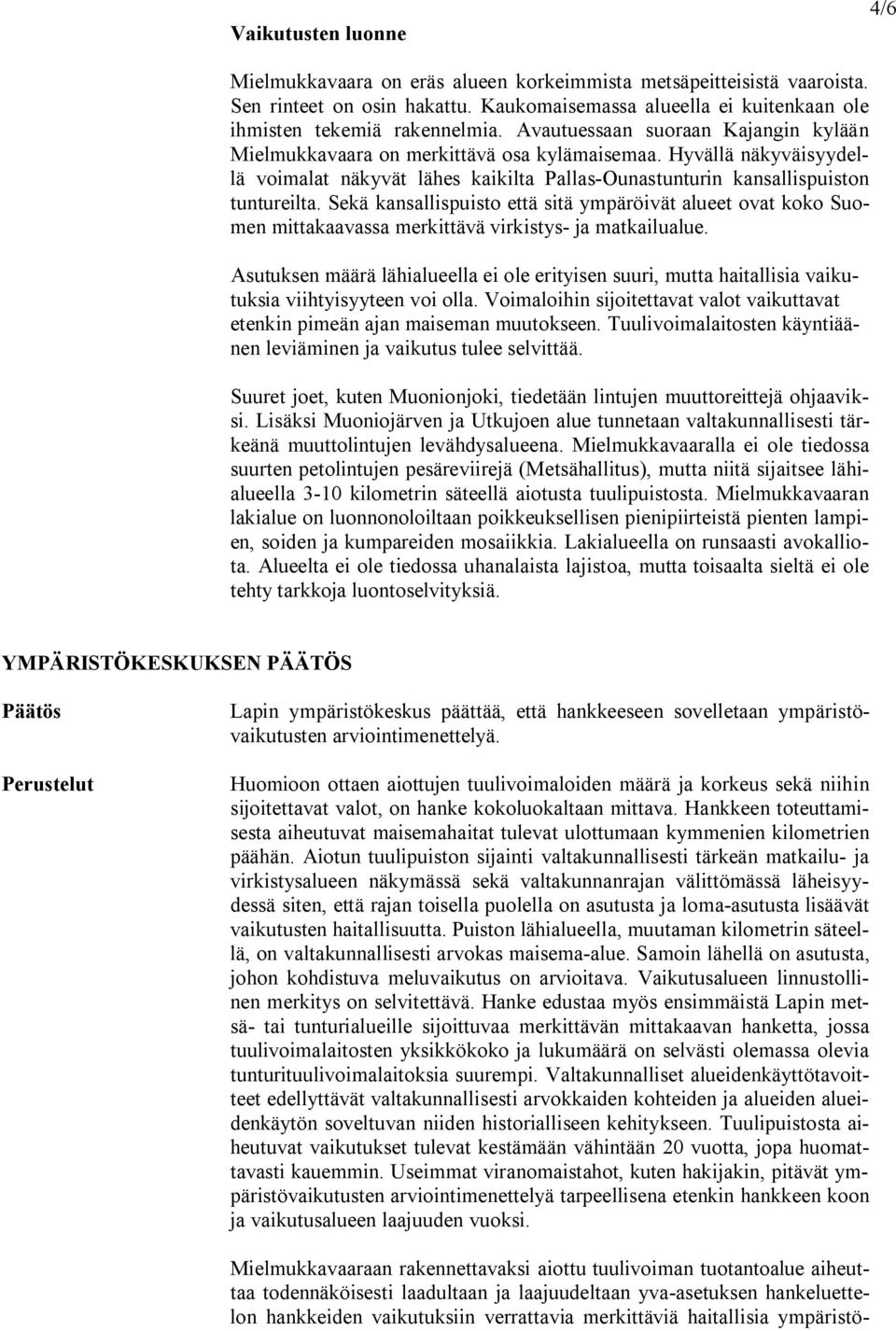 4/6

Vaikutusten luonne

Mielmukkavaara on eräs alueen korkeimmista metsäpeitteisistä vaaroista. Sen rinteet on osin hakattu. Kaukomaisemassa alueella ei kuitenkaan ole ihmisten tekemiä rakennelmia. Avautuessaan suoraan Kajangin kylään Mielmukkavaara on merkittävä osa kylämaisemaa. Hyvällä näkyväisyydellä voimalat näkyvät lähes kaikilta Pallas-Ounastunturin kansallispuiston tuntureilta. Sekä kansallispuisto että sitä ympäröivät alueet ovat koko Suomen mittakaavassa merkittävä virkistys- ja matkailualue.

Asutuksen määrä lähialueella ei ole erityisen suuri, mutta haitallisia vaikutuksia viihtyisyyteen voi olla. Voimaloihin sijoitettavat valot vaikuttavat etenkin pimeän ajan maiseman muutokseen. Tuulivoimalaitosten käyntiäänen leviäminen ja vaikutus tulee selvittää.

Suuret joet, kuten Muonionjoki, tiedetään lintujen muuttoreittejä ohjaaviksi. Lisäksi Muoniojärven ja Utkujoen alue tunnetaan valtakunnallisesti tärkeänä muuttolintujen levähdysalueena. Mielmukkavaaralla ei ole tiedossa suurten petolintujen pesäreviirejä (Metsähallitus), mutta niitä sijaitsee lähialueella 3-10 kilometrin säteellä aiotusta tuulipuistosta. Mielmukkavaaran lakialue on luonnonoloiltaan poikkeuksellisen pienipiirteistä pienten lampien, soiden ja kumpareiden mosaiikkia. Lakialueella on runsaasti avokalliota. Alueelta ei ole tiedossa uhanalaista lajistoa, mutta toisaalta sieltä ei ole tehty tarkkoja luontoselvityksiä.

YMPÄRISTÖKESKUKSEN PÄÄTÖS

Päätös

Lapin ympäristökeskus päättää, että hankkeeseen sovelletaan ympäristövaikutusten arviointimenettelyä.

Perustelut

Huomioon ottaen aiottujen tuulivoimaloiden määrä ja korkeus sekä niihin sijoitettavat valot, on hanke kokoluokaltaan mittava. Hankkeen toteuttamisesta aiheutuvat maisemahaitat tulevat ulottumaan kymmenien kilometrien päähän. Aiotun tuulipuiston sijainti valtakunnallisesti tärkeän matkailu- ja virkistysalueen näkymässä sekä valtakunnanrajan välittömässä läheisyydessä siten, että rajan toisella puolella on asutusta ja loma-asutusta lisäävät vaikutusten haitallisuutta. Puiston lähialueella, muutaman kilometrin säteellä, on valtakunnallisesti arvokas maisema-alue. Samoin lähellä on asutusta, johon kohdistuva meluvaikutus on arvioitava. Vaikutusalueen linnustollinen merkitys on selvitettävä. Hanke edustaa myös ensimmäistä Lapin metsä- tai tunturialueille sijoittuvaa merkittävän mittakaavan hanketta, jossa tuulivoimalaitosten yksikkökoko ja lukumäärä on selvästi olemassa olevia tunturituulivoimalaitoksia suurempi. Valtakunnalliset alueidenkäyttötavoitteet edellyttävät valtakunnallisesti arvokkaiden kohteiden ja alueiden alueidenkäytön soveltuvan niiden historialliseen kehitykseen. Tuulipuistosta aiheutuvat vaikutukset tulevat kestämään vähintään 20 vuotta, jopa huomattavasti kauemmin. Useimmat viranomaistahot, kuten hakijakin, pitävät ympäristövaikutusten arviointimenettelyä tarpeellisena etenkin hankkeen koon ja vaikutusalueen laajuuden vuoksi.

Mielmukkavaaraan rakennettavaksi aiottu tuulivoiman tuotantoalue aiheuttaa todennäköisesti laadultaan ja laajuudeltaan yva-asetuksen hankeluettelon hankkeiden vaikutuksiin verrattavia merkittäviä haitallisia ympäristö-